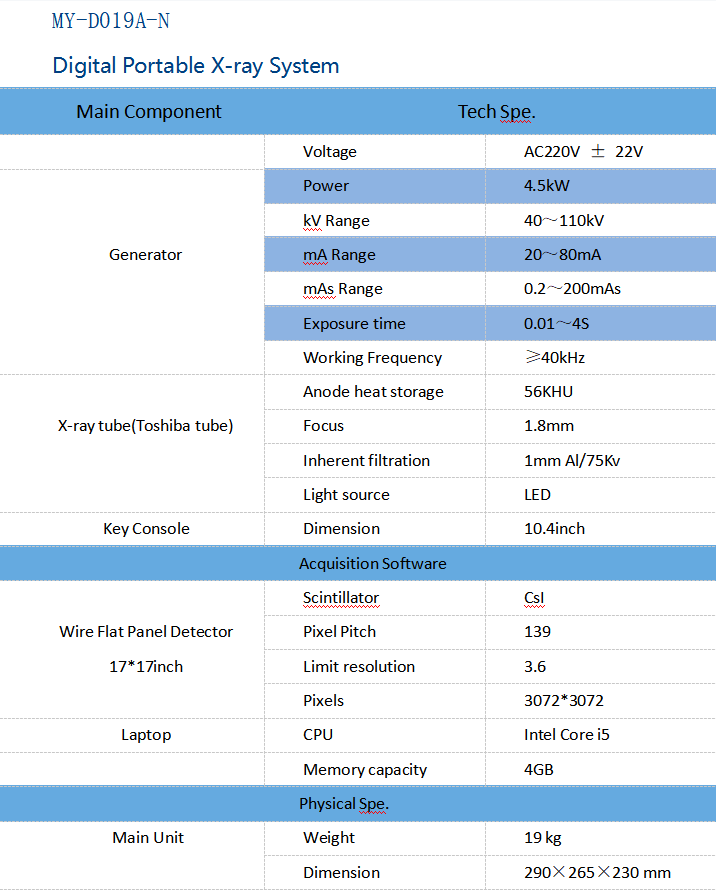 MY-D019A-N

Digital Portable X-ray System

| Main Component | Tech Spe. | |
|---|---|---|
| | Voltage | AC220V ± 22V |
| Generator | Power | 4.5kW |
| | kV Range | 40～110kV |
| | mA Range | 20～80mA |
| | mAs Range | 0.2～200mAs |
| | Exposure time | 0.01～4S |
| | Working Frequency | ≥40kHz |
| X-ray tube(Toshiba tube) | Anode heat storage | 56KHU |
| | Focus | 1.8mm |
| | Inherent filtration | 1mm Al/75Kv |
| | Light source | LED |
| Key Console | Dimension | 10.4inch |
| Acquisition Software | | |
| Wire Flat Panel Detector 17*17inch | Scintillator | CsI |
| | Pixel Pitch | 139 |
| | Limit resolution | 3.6 |
| | Pixels | 3072*3072 |
| Laptop | CPU | Intel Core i5 |
| | Memory capacity | 4GB |
| Physical Spe. | | |
| Main Unit | Weight | 19 kg |
| | Dimension | 290×265×230 mm |